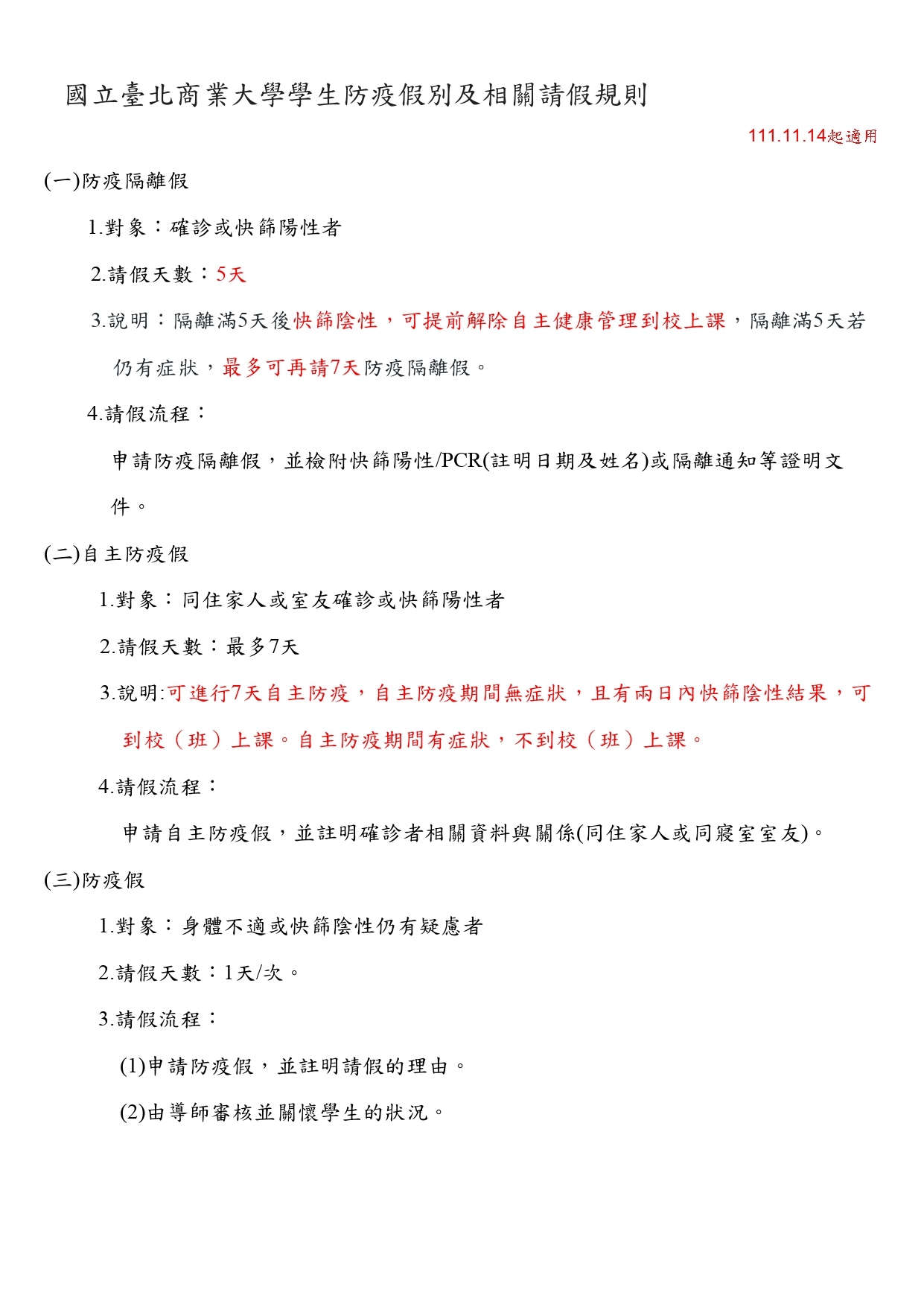 國立臺北商業大學學生防疫假別及相關請假規則

111.11.14起適用

(一)防疫隔離假

1.對象：確診或快篩陽性者

2.請假天數：5天

3.說明：隔離滿5天後快篩陰性，可提前解除自主健康管理到校上課，隔離滿5天若仍有症狀，最多可再請7天防疫隔離假。

4.請假流程：

申請防疫隔離假，並檢附快篩陽性/PCR(註明日期及姓名)或隔離通知等證明文件。

(二)自主防疫假

1.對象：同住家人或室友確診或快篩陽性者

2.請假天數：最多7天

3.說明:可進行7天自主防疫，自主防疫期間無症狀，且有兩日內快篩陰性結果，可到校（班）上課。自主防疫期間有症狀，不到校（班）上課。

4.請假流程：

申請自主防疫假，並註明確診者相關資料與關係(同住家人或同寢室室友)。

(三)防疫假

1.對象：身體不適或快篩陰性仍有疑慮者

2.請假天數：1天/次。

3.請假流程：

(1)申請防疫假，並註明請假的理由。

(2)由導師審核並關懷學生的狀況。